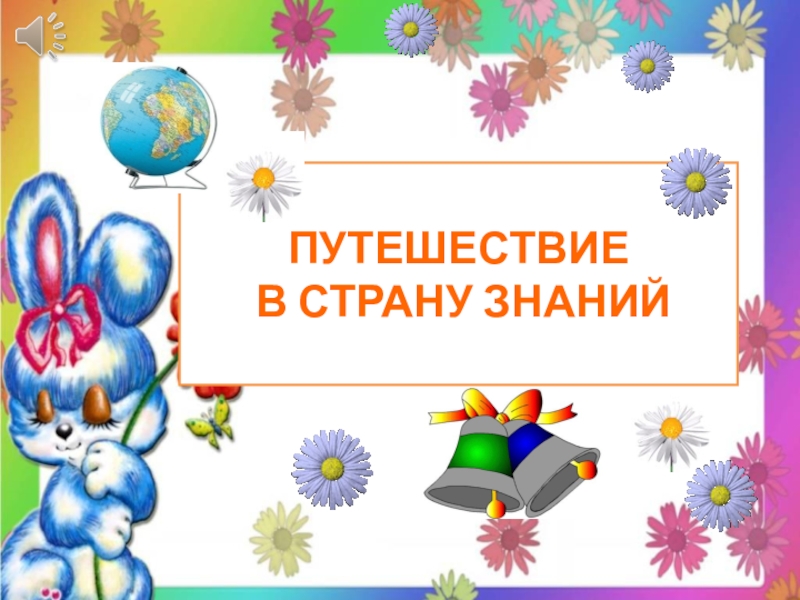 ПУТЕШЕСТВИЕ
В СТРАНУ ЗНАНИЙ